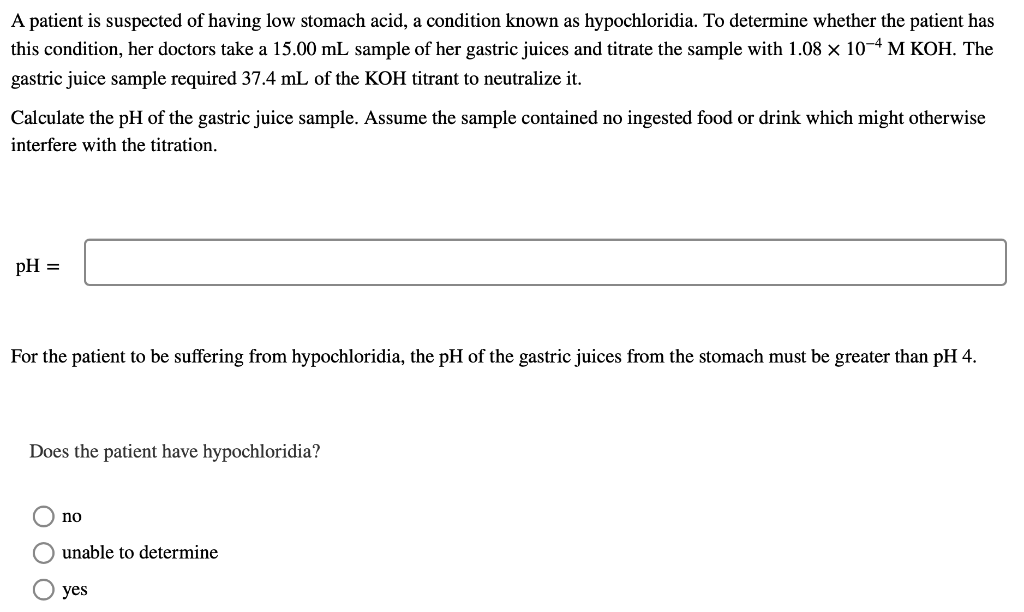 A patient is suspected of having low stomach acid, a condition known as hypochloridia. To determine whether the patient has this condition, her doctors take a 15.00 mL sample of her gastric juices and titrate the sample with $1.08 \times 10^{-4}$ M KOH. The gastric juice sample required 37.4 mL of the KOH titrant to neutralize it.

Calculate the pH of the gastric juice sample. Assume the sample contained no ingested food or drink which might otherwise interfere with the titration.

pH =

For the patient to be suffering from hypochloridia, the pH of the gastric juices from the stomach must be greater than pH 4.

Does the patient have hypochloridia?

no

unable to determine

yes